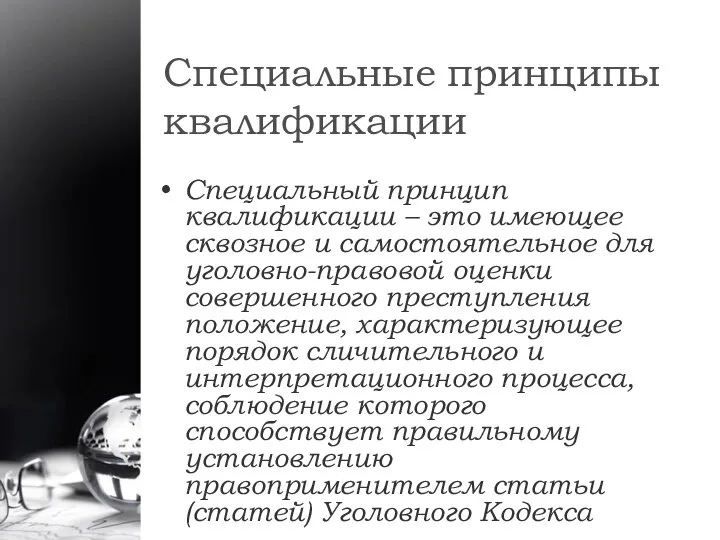 Специальные принципы квалификации

• Специальный принцип квалификации – это имеющее сквозное и самостоятельное для уголовно-правовой оценки совершенного преступления положение, характеризующее порядок сличительного и интерпретационного процесса, соблюдение которого способствует правильному установлению правоприменителем статьи (статей) Уголовного Кодекса